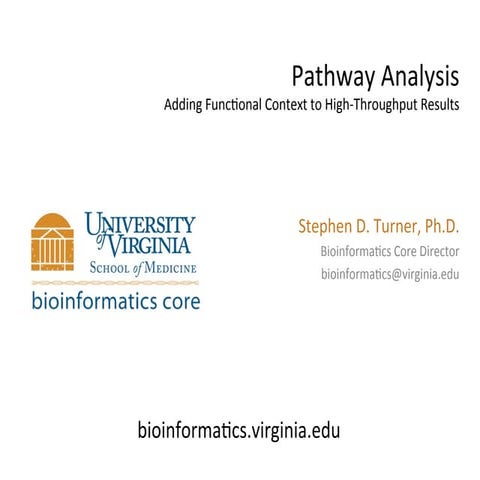 Pathway Analysis
Adding Functional Context to High-Throughput Results

UNIVERSITY of VIRGINIA
SCHOOL of MEDICINE
bioinformatics core

Stephen D. Turner, Ph.D.
Bioinformatics Core Director
bioinformatics@virginia.edu

bioinformatics.virginia.edu